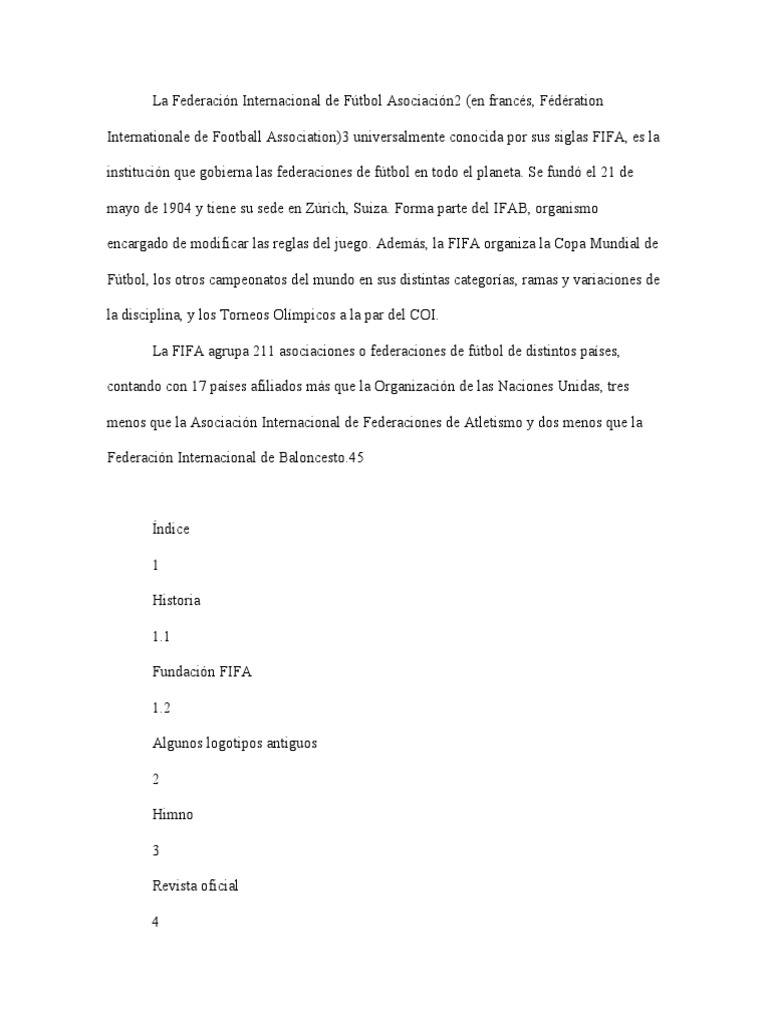 La Federación Internacional de Fútbol Asociación2 (en francés, Fédération Internationale de Football Association)3 universalmente conocida por sus siglas FIFA, es la institución que gobierna las federaciones de fútbol en todo el planeta. Se fundó el 21 de mayo de 1904 y tiene su sede en Zúrich, Suiza. Forma parte del IFAB, organismo encargado de modificar las reglas del juego. Además, la FIFA organiza la Copa Mundial de Fútbol, los otros campeonatos del mundo en sus distintas categorías, ramas y variaciones de la disciplina, y los Torneos Olímpicos a la par del COI.

La FIFA agrupa 211 asociaciones o federaciones de fútbol de distintos países, contando con 17 países afiliados más que la Organización de las Naciones Unidas, tres menos que la Asociación Internacional de Federaciones de Atletismo y dos menos que la Federación Internacional de Baloncesto.45

Índice

1

Historia

1.1

Fundación FIFA

1.2

Algunos logotipos antiguos

2

Himno

3

Revista oficial

4